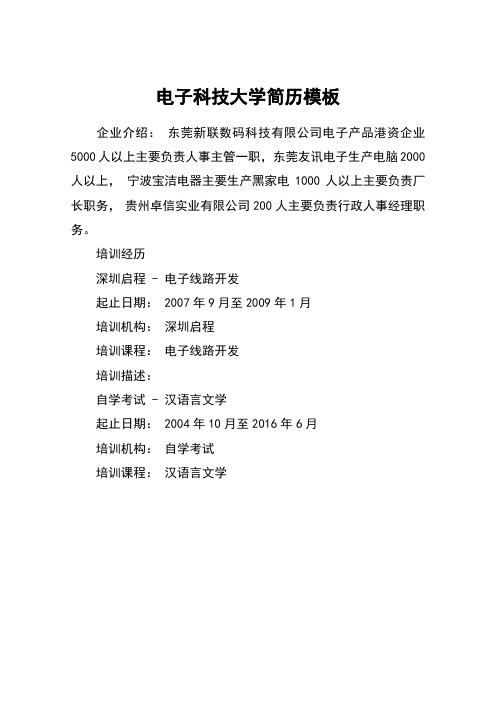 电子科技大学简历模板

企业介绍： 东莞新联数码科技有限公司电子产品港资企业 5000 人以上主要负责人事主管一职，东莞友讯电子生产电脑 2000 人以上， 宁波宝洁电器主要生产黑家电 1000 人以上主要负责厂长职务， 贵州卓信实业有限公司 200 人主要负责行政人事经理职务。

培训经历

深圳启程 - 电子线路开发

起止日期： 2007 年 9 月至 2009 年 1 月

培训机构： 深圳启程

培训课程： 电子线路开发

培训描述：

自学考试 - 汉语言文学

起止日期： 2004 年 10 月至 2016 年 6 月

培训机构： 自学考试

培训课程： 汉语言文学